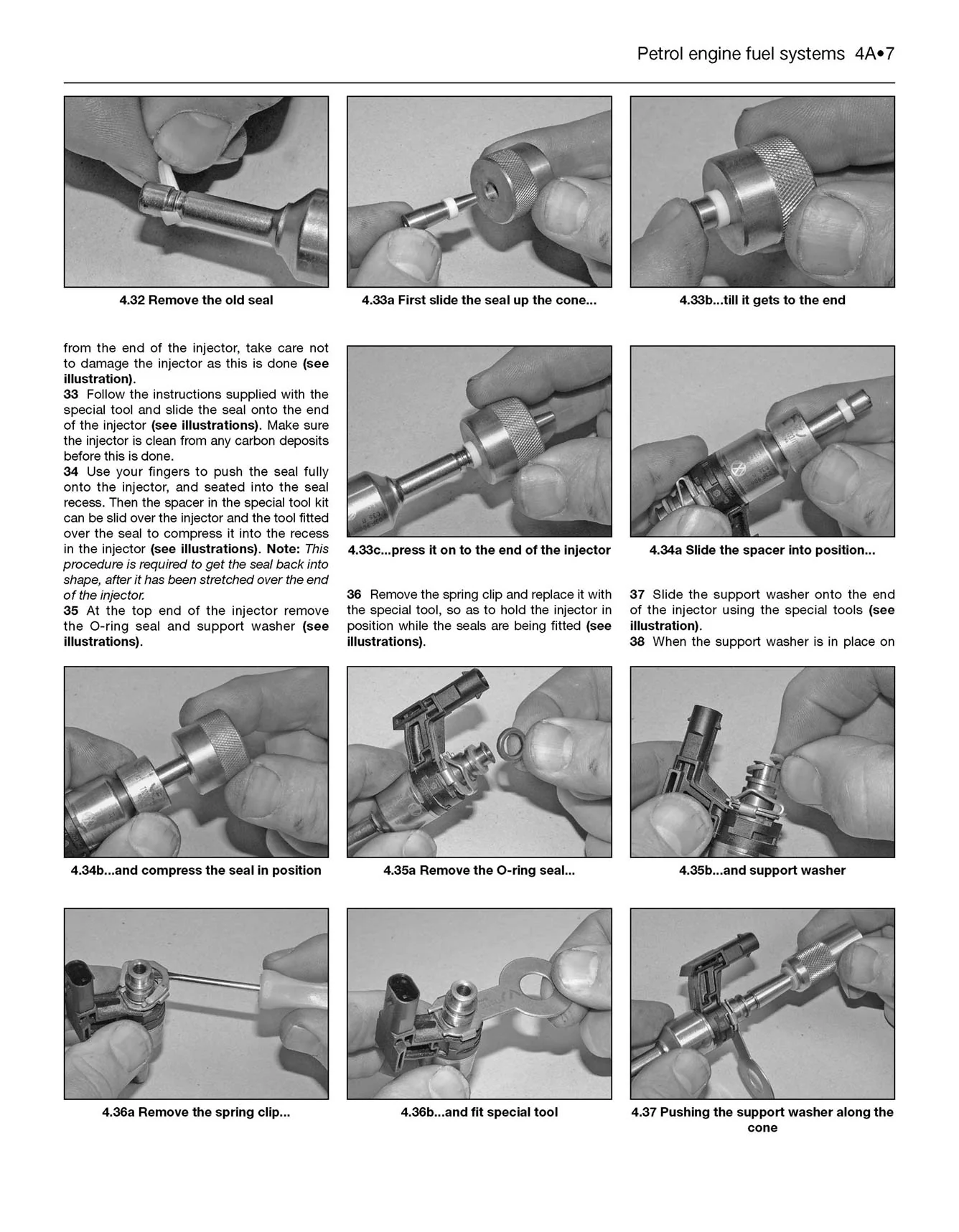 Petrol engine fuel systems 4A•7

4.32 Remove the old seal

4.33a First slide the seal up the cone...

4.33b...till it gets to the end

from the end of the injector, take care not to damage the injector as this is done (see illustration).

33 Follow the instructions supplied with the special tool and slide the seal onto the end of the injector (see illustrations). Make sure the injector is clean from any carbon deposits before this is done.

34 Use your fingers to push the seal fully onto the injector, and seated into the seal recess. Then the spacer in the special tool kit can be slid over the injector and the tool fitted over the seal to compress it into the recess in the injector (see illustrations). Note: This procedure is required to get the seal back into shape, after it has been stretched over the end of the injector.

35 At the top end of the injector remove the O-ring seal and support washer (see illustrations).

4.33c...press it on to the end of the injector

36 Remove the spring clip and replace it with the special tool, so as to hold the injector in position while the seals are being fitted (see illustrations).

4.34a Slide the spacer into position...

37 Slide the support washer onto the end of the injector using the special tools (see illustration).

38 When the support washer is in place on

4.34b...and compress the seal in position

4.35a Remove the O-ring seal...

4.35b...and support washer

4.36a Remove the spring clip...

4.36b...and fit special tool

4.37 Pushing the support washer along the cone